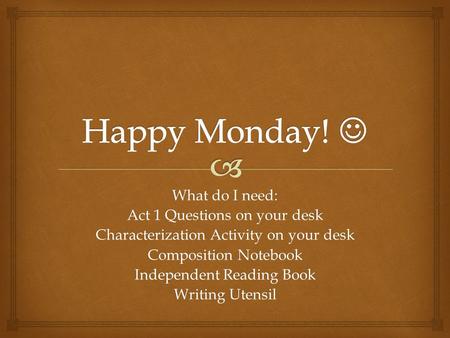 Happy Monday! ☺

What do I need:
Act 1 Questions on your desk
Characterization Activity on your desk
Composition Notebook
Independent Reading Book
Writing Utensil